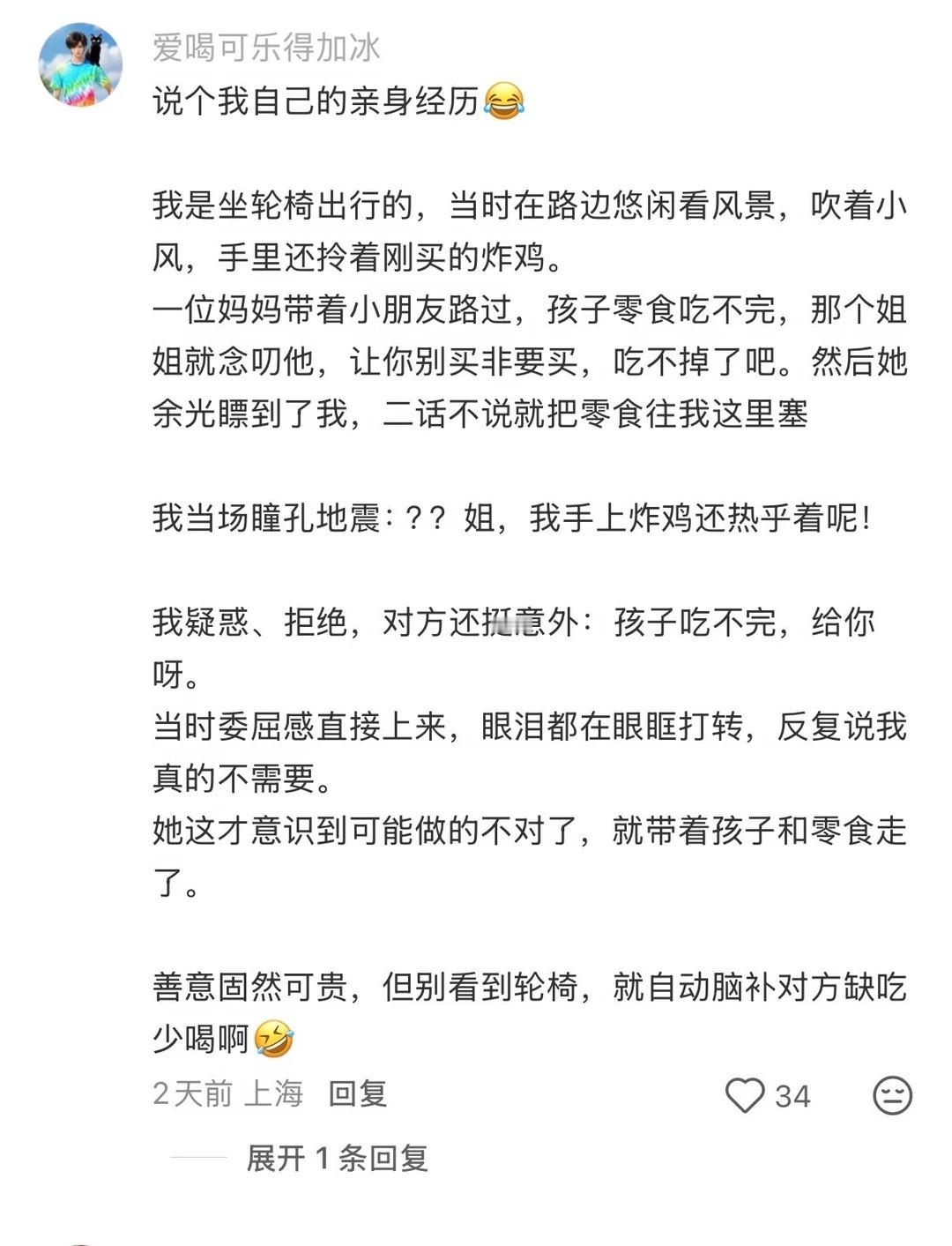 爱喝可乐得加冰

说个我自己的亲身经历😂

我是坐轮椅出行的，当时在路边悠闲看风景，吹着小风，手里还拎着刚买的炸鸡。
一位妈妈带着小朋友路过，孩子零食吃不完，那个姐姐就念叨他，让你别买非要买，吃不掉了吧。然后她余光瞟到了我，二话不说就把零食往我这里塞

我当场瞳孔地震：？？姐，我手上炸鸡还热乎着呢！

我疑惑、拒绝，对方还挺意外：孩子吃不完，给你呀。
当时委屈感直接上来，眼泪都在眼眶打转，反复说我真的不需要。
她这才意识到可能做的不对了，就带着孩子和零食走了。

善意固然可贵，但别看到轮椅，就自动脑补对方缺吃少喝啊🤣

2天前 上海 回复 34

展开 1 条回复